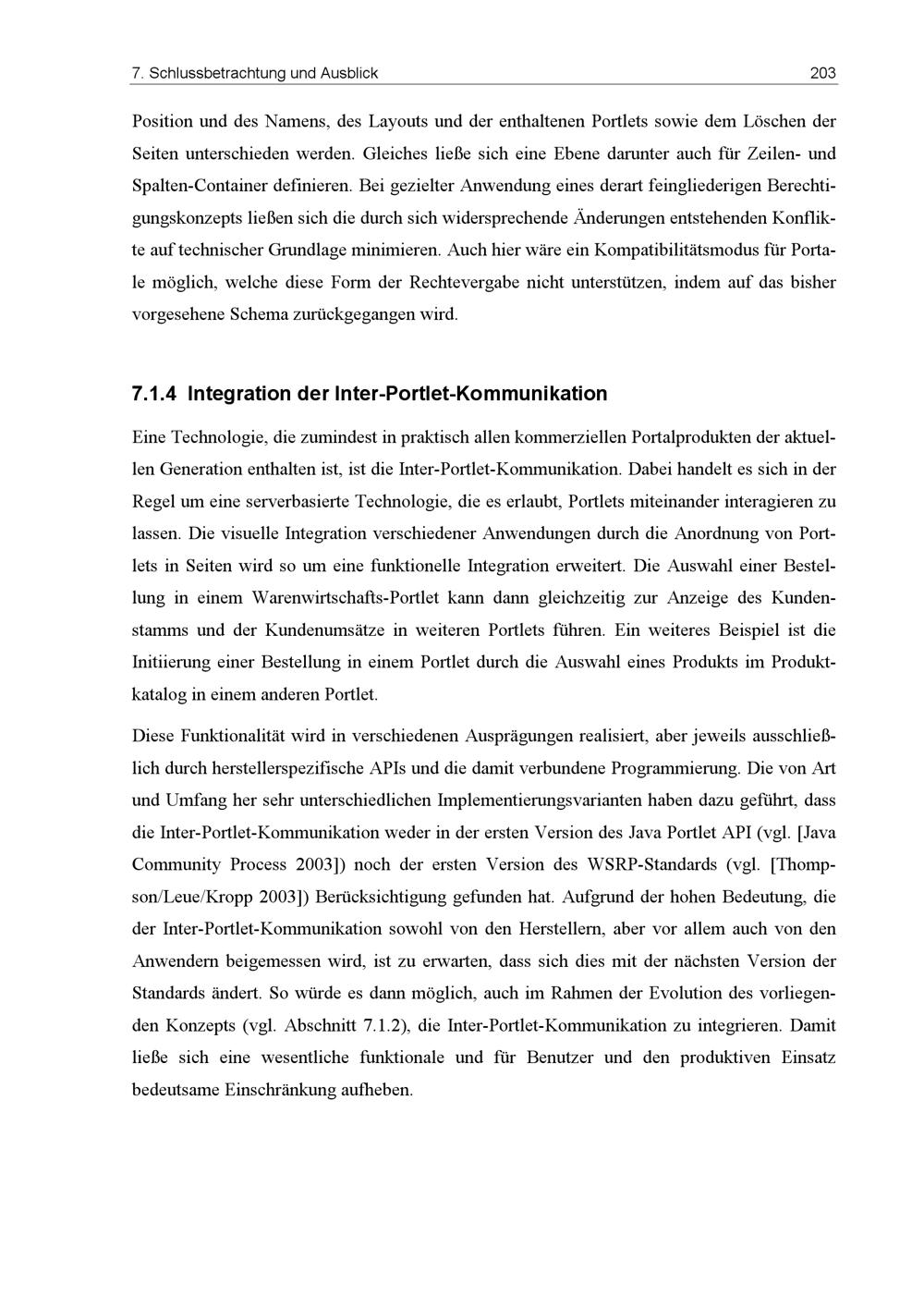 7. Schlussbetrachtung und Ausblick 203

Position und des Namens, des Layouts und der enthaltenen Portlets sowie dem Löschen der Seiten unterschieden werden. Gleiches ließe sich eine Ebene darunter auch für Zeilen- und Spalten-Container definieren. Bei gezielter Anwendung eines derart feingliederigen Berechtigungskonzepts ließen sich die durch sich widersprechende Änderungen entstehenden Konflikte auf technischer Grundlage minimieren. Auch hier wäre ein Kompatibilitätsmodus für Portale möglich, welche diese Form der Rechtevergabe nicht unterstützen, indem auf das bisher vorgesehene Schema zurückgegangen wird.

7.1.4 Integration der Inter-Portlet-Kommunikation

Eine Technologie, die zumindest in praktisch allen kommerziellen Portalprodukten der aktuellen Generation enthalten ist, ist die Inter-Portlet-Kommunikation. Dabei handelt es sich in der Regel um eine serverbasierte Technologie, die es erlaubt, Portlets miteinander interagieren zu lassen. Die visuelle Integration verschiedener Anwendungen durch die Anordnung von Portlets in Seiten wird so um eine funktionelle Integration erweitert. Die Auswahl einer Bestellung in einem Warenwirtschafts-Portlet kann dann gleichzeitig zur Anzeige des Kundenstamms und der Kundenumsätze in weiteren Portlets führen. Ein weiteres Beispiel ist die Initiierung einer Bestellung in einem Portlet durch die Auswahl eines Produkts im Produktkatalog in einem anderen Portlet.

Diese Funktionalität wird in verschiedenen Ausprägungen realisiert, aber jeweils ausschließlich durch herstellerspezifische APIs und die damit verbundene Programmierung. Die von Art und Umfang her sehr unterschiedlichen Implementierungsvarianten haben dazu geführt, dass die Inter-Portlet-Kommunikation weder in der ersten Version des Java Portlet API (vgl. [Java Community Process 2003]) noch der ersten Version des WSRP-Standards (vgl. [Thompson/Leue/Kropp 2003]) Berücksichtigung gefunden hat. Aufgrund der hohen Bedeutung, die der Inter-Portlet-Kommunikation sowohl von den Herstellern, aber vor allem auch von den Anwendern beigemessen wird, ist zu erwarten, dass sich dies mit der nächsten Version der Standards ändert. So würde es dann möglich, auch im Rahmen der Evolution des vorliegenden Konzepts (vgl. Abschnitt 7.1.2), die Inter-Portlet-Kommunikation zu integrieren. Damit ließe sich eine wesentliche funktionale und für Benutzer und den produktiven Einsatz bedeutsame Einschränkung aufheben.